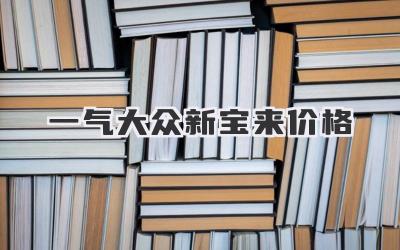 一气大众新宝来价格